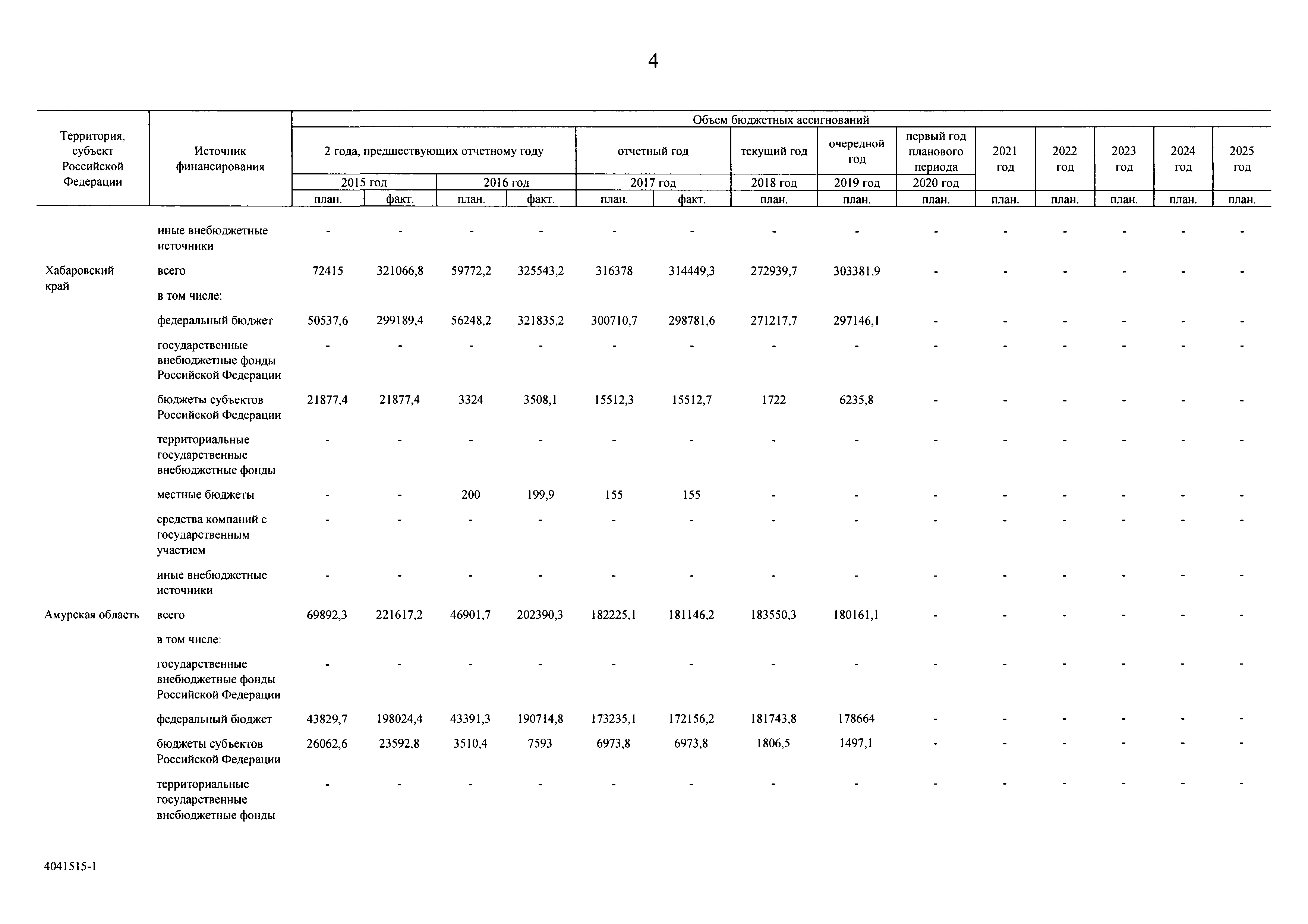 4

| Территория, субъект Российской Федерации | Источник финансирования | Объем бюджетных ассигнований | | | | | | | | | | | | | |
|---|---|---|---|---|---|---|---|---|---|---|---|---|---|---|---|
| | | 2 года, предшествующих отчетному году | | | | отчетный год | | текущий год | очередной год | первый год планового периода | 2021 год | 2022 год | 2023 год | 2024 год | 2025 год |
| | | 2015 год | | 2016 год | | 2017 год | | 2018 год | 2019 год | 2020 год | | | | | |
| | | план. | факт. | план. | факт. | план. | факт. | план. | план. | план. | план. | план. | план. | план. | план. |
| | иные внебюджетные источники | - | - | - | - | - | - | - | - | - | - | - | - | - | - |
| Хабаровский край | всего | 72415 | 321066,8 | 59772,2 | 325543,2 | 316378 | 314449,3 | 272939,7 | 303381,9 | - | - | - | - | - | - |
| | в том числе: | | | | | | | | | | | | | | |
| | федеральный бюджет | 50537,6 | 299189,4 | 56248,2 | 321835,2 | 300710,7 | 298781,6 | 271217,7 | 297146,1 | - | - | - | - | - | - |
| | государственные внебюджетные фонды Российской Федерации | - | - | - | - | - | - | - | - | - | - | - | - | - | - |
| | бюджеты субъектов Российской Федерации | 21877,4 | 21877,4 | 3324 | 3508,1 | 15512,3 | 15512,7 | 1722 | 6235,8 | - | - | - | - | - | - |
| | территориальные государственные внебюджетные фонды | - | - | - | - | - | - | - | - | - | - | - | - | - | - |
| | местные бюджеты | - | - | 200 | 199,9 | 155 | 155 | - | - | - | - | - | - | - | - |
| | средства компаний с государственным участием | - | - | - | - | - | - | - | - | - | - | - | - | - | - |
| | иные внебюджетные источники | - | - | - | - | - | - | - | - | - | - | - | - | - | - |
| Амурская область | всего | 69892,3 | 221617,2 | 46901,7 | 202390,3 | 182225,1 | 181146,2 | 183550,3 | 180161,1 | - | - | - | - | - | - |
| | в том числе: | | | | | | | | | | | | | | |
| | государственные внебюджетные фонды Российской Федерации | - | - | - | - | - | - | - | - | - | - | - | - | - | - |
| | федеральный бюджет | 43829,7 | 198024,4 | 43391,3 | 190714,8 | 173235,1 | 172156,2 | 181743,8 | 178664 | - | - | - | - | - | - |
| | бюджеты субъектов Российской Федерации | 26062,6 | 23592,8 | 3510,4 | 7593 | 6973,8 | 6973,8 | 1806,5 | 1497,1 | - | - | - | - | - | - |
| | территориальные государственные внебюджетные фонды | - | - | - | - | - | - | - | - | - | - | - | - | - | - |

4041515-1